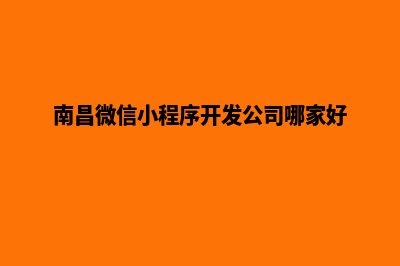 南昌微信小程序开发公司哪家好